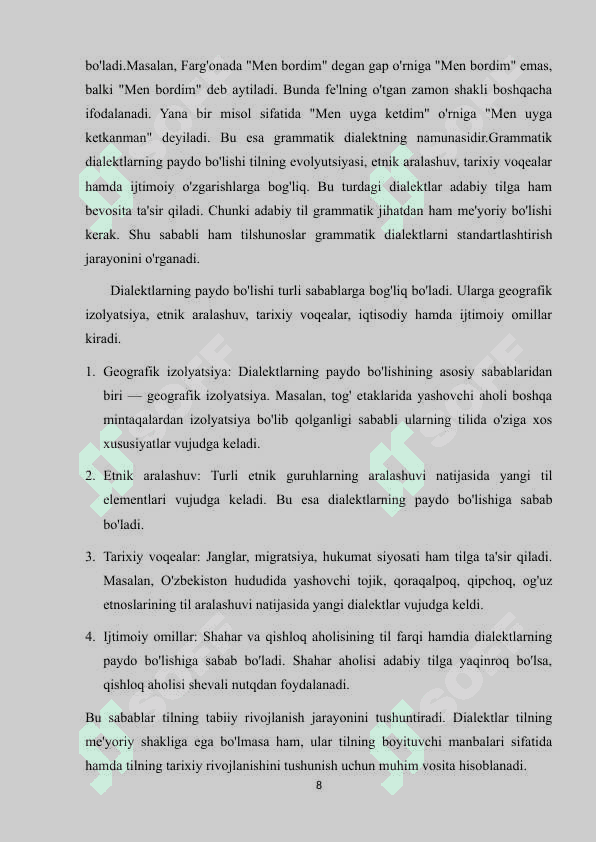 bo'ladi.Masalan, Farg'onada "Men bordim" degan gap o'rniga "Men bordim" emas, balki "Men bordim" deb aytiladi. Bunda fe'lning o'tgan zamon shakli boshqacha ifodalanadi. Yana bir misol sifatida "Men uyga ketdim" o'rniga "Men uyga ketkanman" deyiladi. Bu esa grammatik dialektning namunasidir.Grammatik dialektlarning paydo bo'lishi tilning evolyutsiyasi, etnik aralashuv, tarixiy voqealar hamda ijtimoiy o'zgarishlarga bog'liq. Bu turdagi dialektlar adabiy tilga ham bevosita ta'sir qiladi. Chunki adabiy til grammatik jihatdan ham me'yoriy bo'lishi kerak. Shu sababli ham tilshunoslar grammatik dialektlarni standartlashtirish jarayonini o'rganadi.

Dialektlarning paydo bo'lishi turli sabablarga bog'liq bo'ladi. Ularga geografik izolyatsiya, etnik aralashuv, tarixiy voqealar, iqtisodiy hamda ijtimoiy omillar kiradi.

1. Geografik izolyatsiya: Dialektlarning paydo bo'lishining asosiy sabablaridan biri — geografik izolyatsiya. Masalan, tog' etaklarida yashovchi aholi boshqa mintaqalardan izolyatsiya bo'lib qolganligi sababli ularning tilida o'ziga xos xususiyatlar vujudga keladi.

2. Etnik aralashuv: Turli etnik guruhlarning aralashuvi natijasida yangi til elementlari vujudga keladi. Bu esa dialektlarning paydo bo'lishiga sabab bo'ladi.

3. Tarixiy voqealar: Janglar, migratsiya, hukumat siyosati ham tilga ta'sir qiladi. Masalan, O'zbekiston hududida yashovchi tojik, qoraqalpoq, qipchoq, og'uz etnoslarining til aralashuvi natijasida yangi dialektlar vujudga keldi.

4. Ijtimoiy omillar: Shahar va qishloq aholisining til farqi hamdia dialektlarning paydo bo'lishiga sabab bo'ladi. Shahar aholisi adabiy tilga yaqinroq bo'lsa, qishloq aholisi shevali nutqdan foydalanadi.

Bu sabablar tilning tabiiy rivojlanish jarayonini tushuntiradi. Dialektlar tilning me'yoriy shakliga ega bo'lmasa ham, ular tilning boyituvchi manbalari sifatida hamda tilning tarixiy rivojlanishini tushunish uchun muhim vosita hisoblanadi.

8